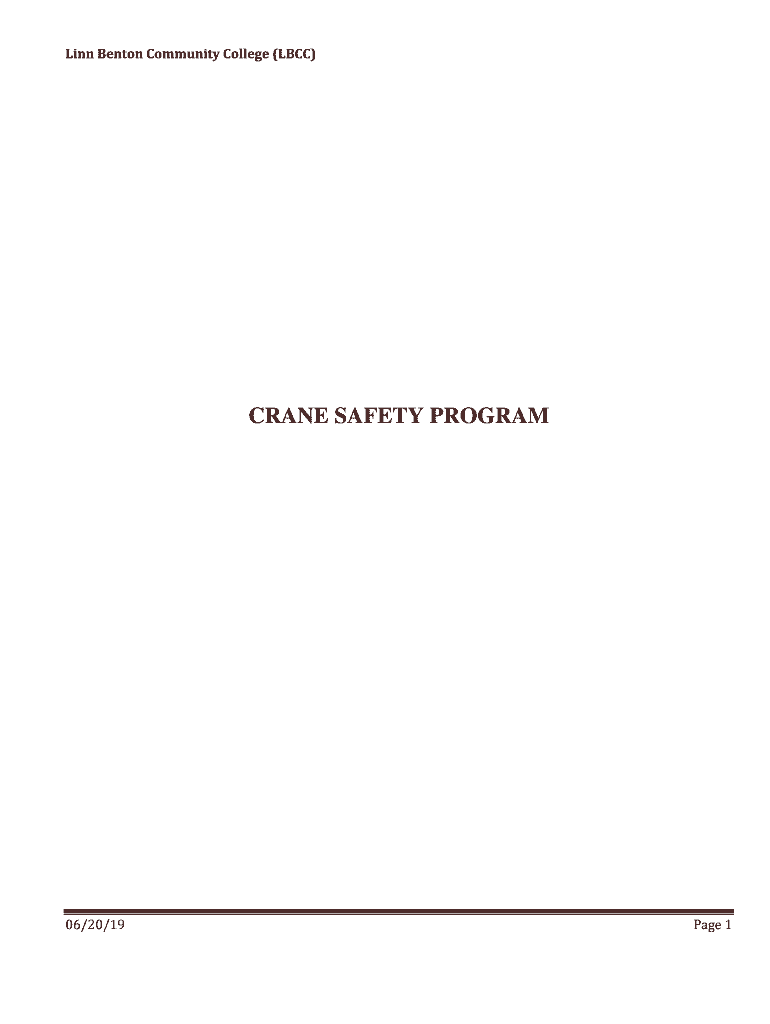 Linn Benton Community College (LBCC)

CRANE SAFETY PROGRAM

06/20/19

Page 1